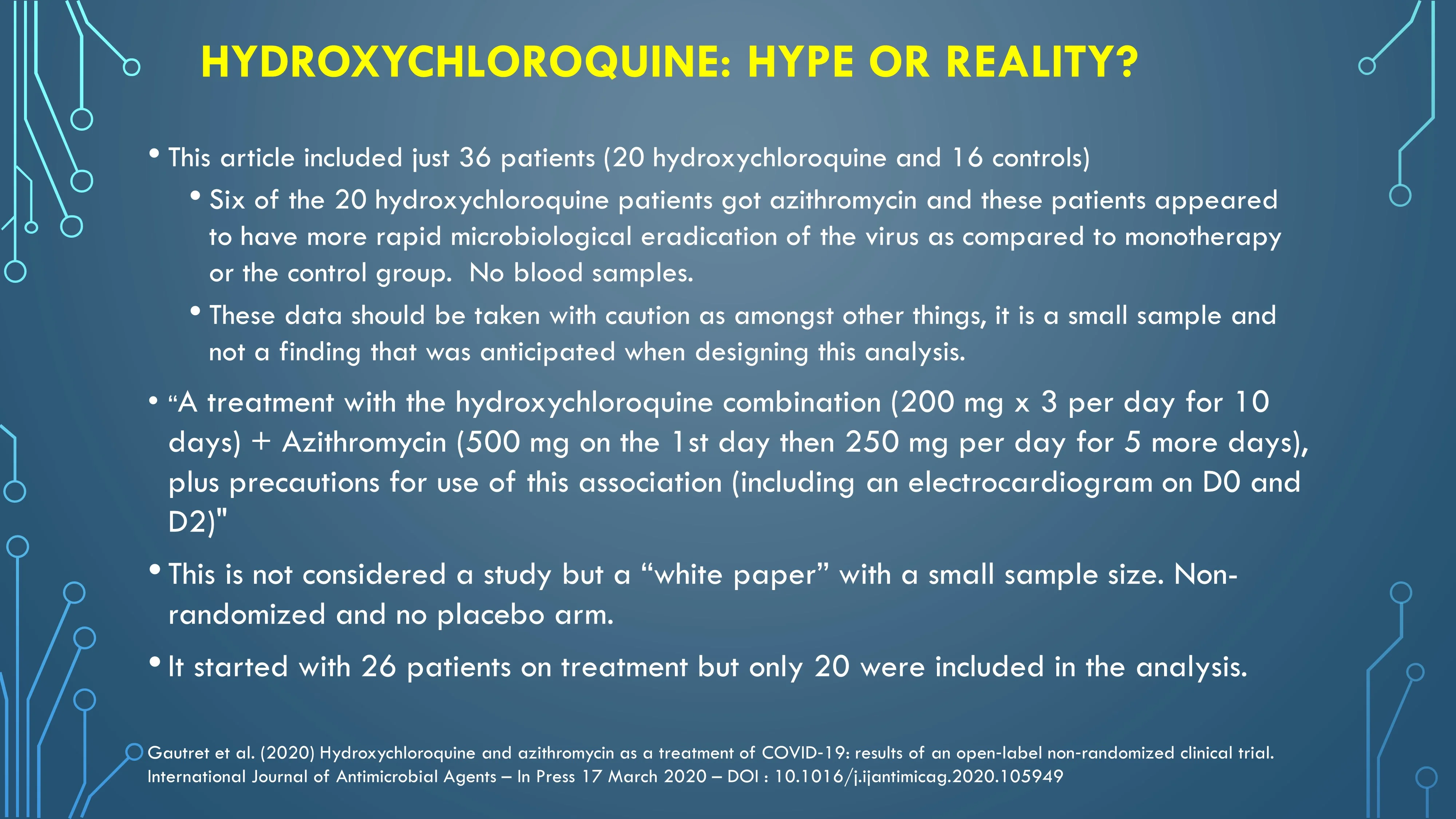 HYDROXYCHLOROQUINE: HYPE OR REALITY?

• This article included just 36 patients (20 hydroxychloroquine and 16 controls)

• Six of the 20 hydroxychloroquine patients got azithromycin and these patients appeared to have more rapid microbiological eradication of the virus as compared to monotherapy or the control group. No blood samples.

• These data should be taken with caution as amongst other things, it is a small sample and not a finding that was anticipated when designing this analysis.

• “A treatment with the hydroxychloroquine combination (200 mg x 3 per day for 10 days) + Azithromycin (500 mg on the 1st day then 250 mg per day for 5 more days), plus precautions for use of this association (including an electrocardiogram on D0 and D2)"

• This is not considered a study but a “white paper” with a small sample size. Non-randomized and no placebo arm.

• It started with 26 patients on treatment but only 20 were included in the analysis.

Gautret et al. (2020) Hydroxychloroquine and azithromycin as a treatment of COVID-19: results of an open-label non-randomized clinical trial. International Journal of Antimicrobial Agents – In Press 17 March 2020 – DOI : 10.1016/j.ijantimicag.2020.105949